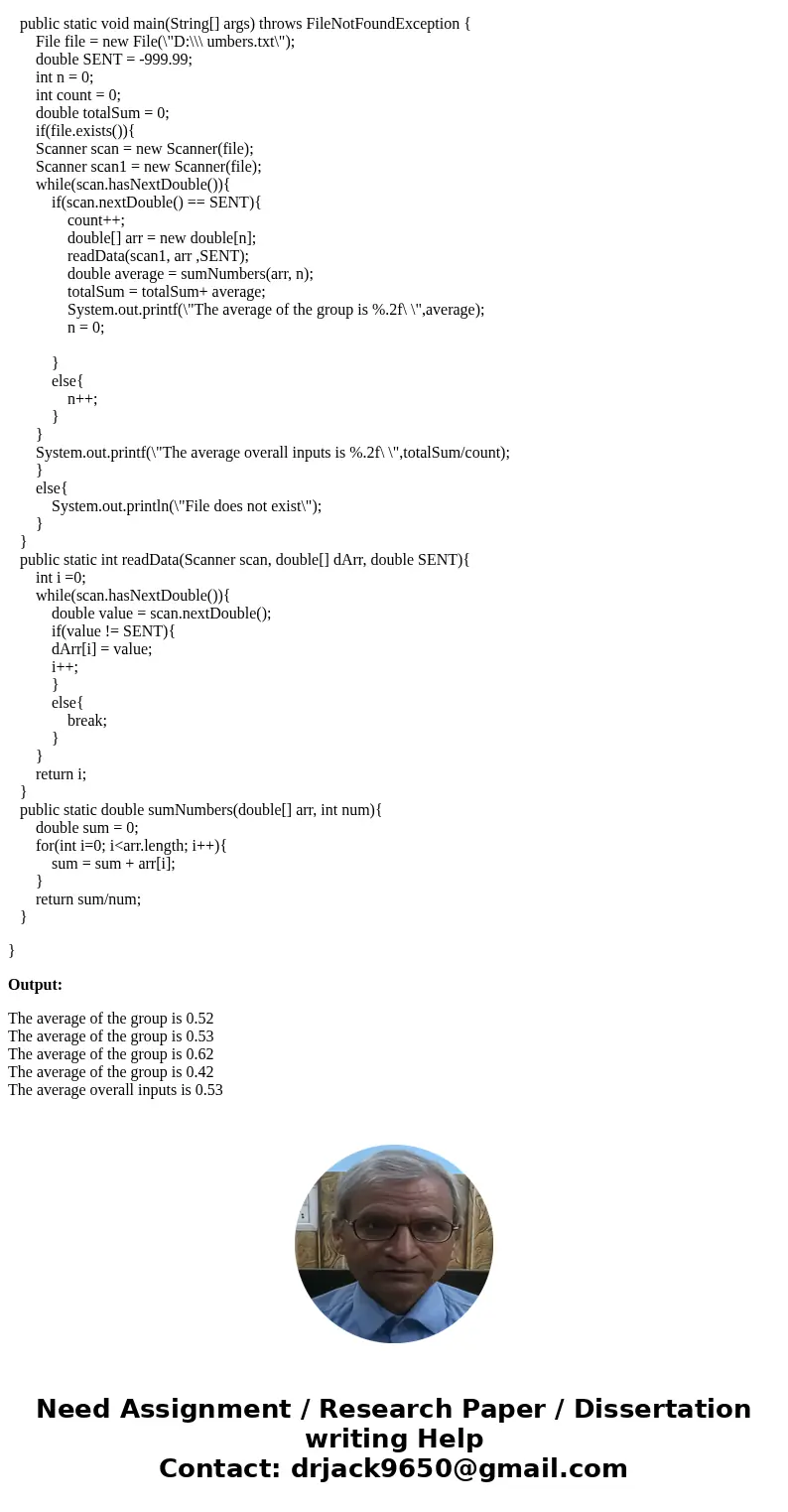 public static void main(String[] args) throws FileNotFoundException {
File file = new File(\"D:\\\ umbers.txt\");
double SENT = -999.99;
int n = 0;
int count = 0;
double totalSum = 0;
if(file.exists()){
Scanner scan = new Scanner(file);
Scanner scan1 = new Scanner(file);
while(scan.hasNextDouble()){
if(scan.nextDouble() == SENT){
count++;
double[] arr = new double[n];
readData(scan1, arr ,SENT);
double average = sumNumbers(arr, n);
totalSum = totalSum+ average;
System.out.printf(\"The average of the group is %.2f\ \",average);
n = 0;

}
else{
n++;
}
}
System.out.printf(\"The average overall inputs is %.2f\ \",totalSum/count);
}
else{
System.out.println(\"File does not exist\");
}
}
public static int readData(Scanner scan, double[] dArr, double SENT){
int i =0;
while(scan.hasNextDouble()){
double value = scan.nextDouble();
if(value != SENT){
dArr[i] = value;
i++;
}
else{
break;
}
}
return i;
}
public static double sumNumbers(double[] arr, int num){
double sum = 0;
for(int i=0; i<arr.length; i++){
sum = sum + arr[i];
}
return sum/num;
}

}

Output:

The average of the group is 0.52
The average of the group is 0.53
The average of the group is 0.62
The average of the group is 0.42
The average overall inputs is 0.53

Need Assignment / Research Paper / Dissertation writing Help
Contact: drjack9650@gmail.com